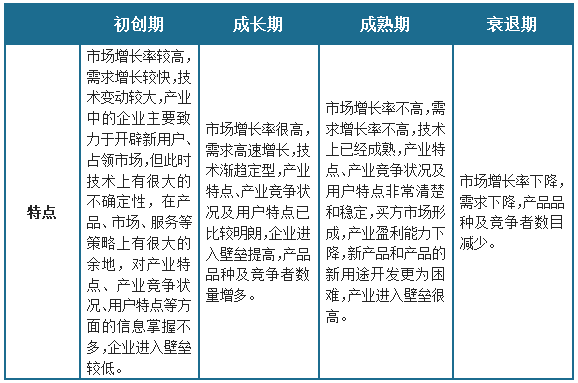 |  | 初创期 | 成长期 | 成熟期 | 衰退期 |
|---|---|---|---|---|
| 特点 | 市场增长率较高，需求增长较快，技术变动较大，产业中的企业主要致力于开辟新用户、占领市场，但此时技术上有很大的不确定性，在产品、市场、服务等策略上有很大的余地，对产业特点、产业竞争状况、用户特点等方面的信息掌握不多，企业进入壁垒较低。 | 市场增长率很高，需求高速增长，技术渐趋定型，产业特点、产业竞争状况及用户特点已比较明朗，企业进入壁垒提高，产品品种及竞争者数量增多。 | 市场增长率不高，需求增长率不高，技术上已经成熟，产业特点、产业竞争状况及用户特点非常清楚和稳定，买方市场形成，产业盈利能力下降，新产品和产品的新用途开发更为困难，产业进入壁垒很高。 | 市场增长率下降，需求下降，产品品种及竞争者数目减少。 |